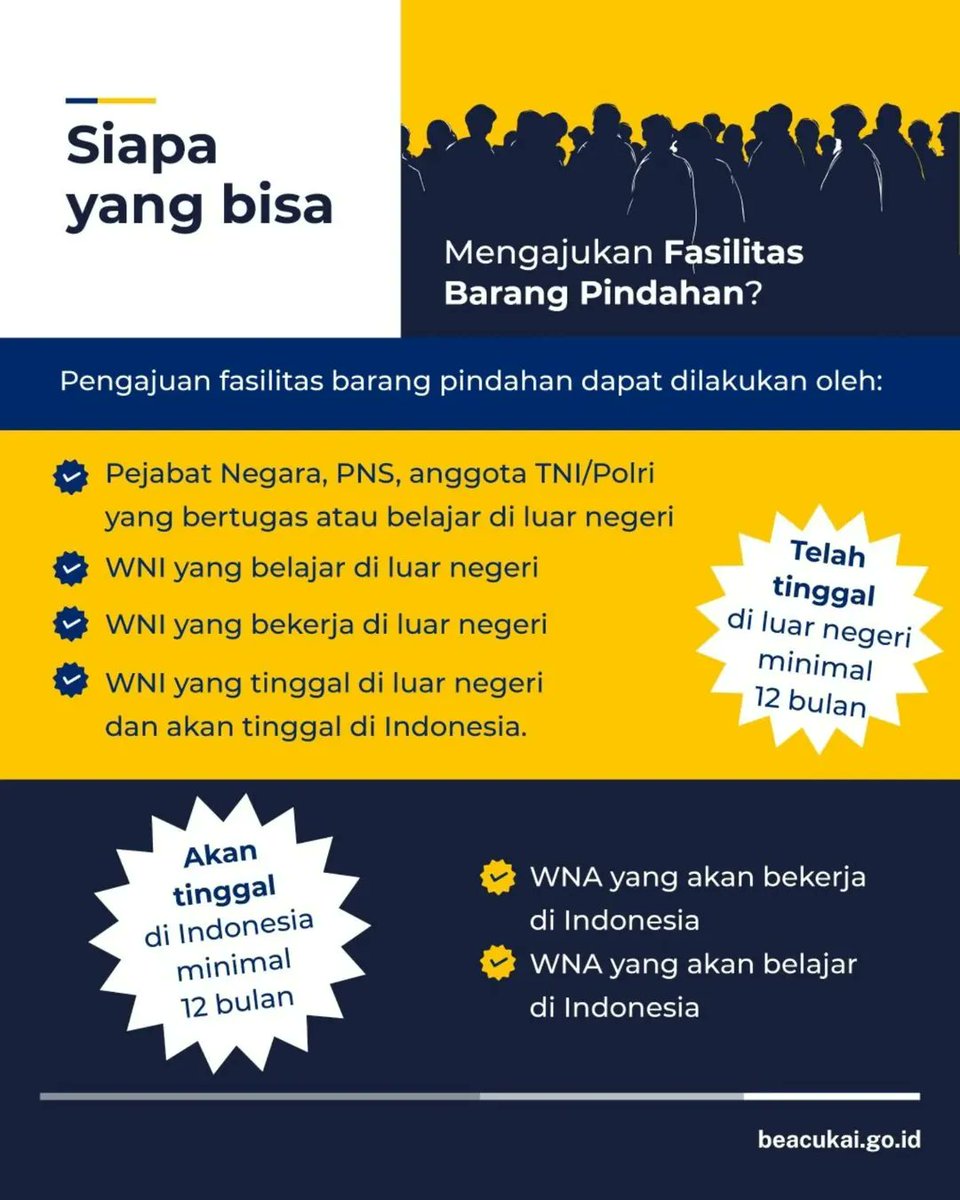 Siapa yang bisa

Mengajukan Fasilitas Barang Pindahan?

Pengajuan fasilitas barang pindahan dapat dilakukan oleh:

Pejabat Negara, PNS, anggota TNI/Polri yang bertugas atau belajar di luar negeri

WNI yang belajar di luar negeri

WNI yang bekerja di luar negeri

WNI yang tinggal di luar negeri dan akan tinggal di Indonesia.

Telah tinggal di luar negeri minimal 12 bulan

Akan tinggal di Indonesia minimal 12 bulan

WNA yang akan bekerja di Indonesia

WNA yang akan belajar di Indonesia

beacukai.go.id